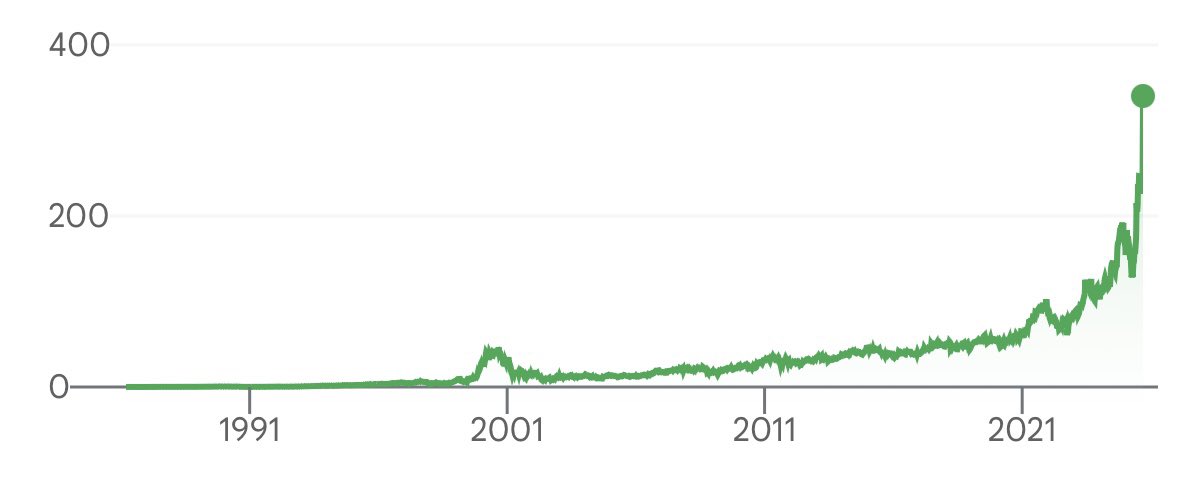 400
200
0
1991
2001
2011
2021